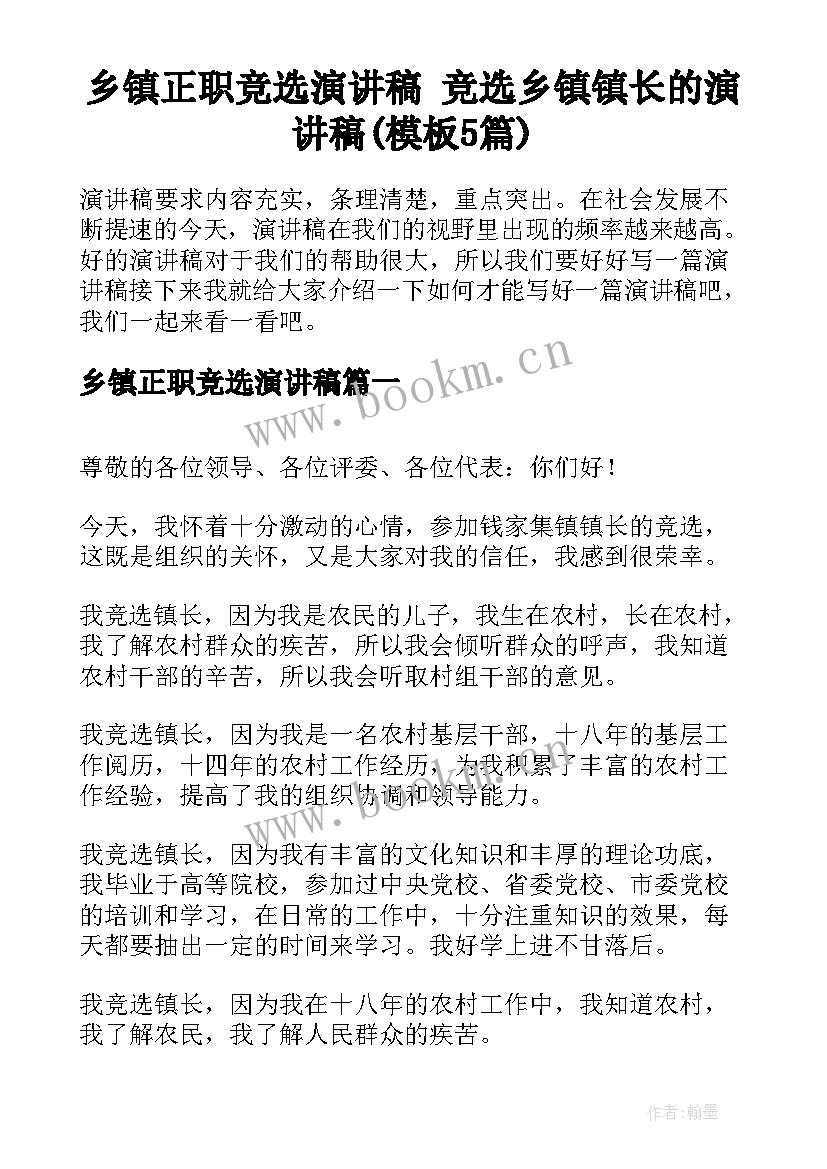 乡镇正职竞选演讲稿 竞选乡镇镇长的演讲稿(模板5篇)

演讲稿要求内容充实，条理清楚，重点突出。在社会发展不断提速的今天，演讲稿在我们的视野里出现的频率越来越高。好的演讲稿对于我们的帮助很大，所以我们要好好写一篇演讲稿接下来我就给大家介绍一下如何才能写好一篇演讲稿吧，我们一起来看一看吧。

乡镇正职竞选演讲稿篇一

www.bookm.cn

尊敬的各位领导、各位评委、各位代表：你们好！

今天，我怀着十分激动的心情，参加钱家集镇镇长的竞选，这既是组织的关怀，又是大家对我的信任，我感到很荣幸。

我竞选镇长，因为我是农民的儿子，我生在农村，长在农村，我了解农村群众的疾苦，所以我会倾听群众的呼声，我知道农村干部的辛苦，所以我会听取村组干部的意见。

我竞选镇长，因为我是一名农村基层干部，十八年的基层工作阅历，十四年的农村工作经历，为我积累了丰富的农村工作经验，提高了我的组织协调和领导能力。

www.bookm.cn

我竞选镇长，因为我有丰富的文化知识和丰厚的理论功底，我毕业于高等院校，参加过中央党校、省委党校、市委党校的培训和学习，在日常的工作中，十分注重知识的效果，每天都要抽出一定的时间来学习。我好学上进不甘落后。

我竞选镇长，因为我在十八年的农村工作中，我知道农村，我了解农民，我了解人民群众的疾苦。

作者:翰墨